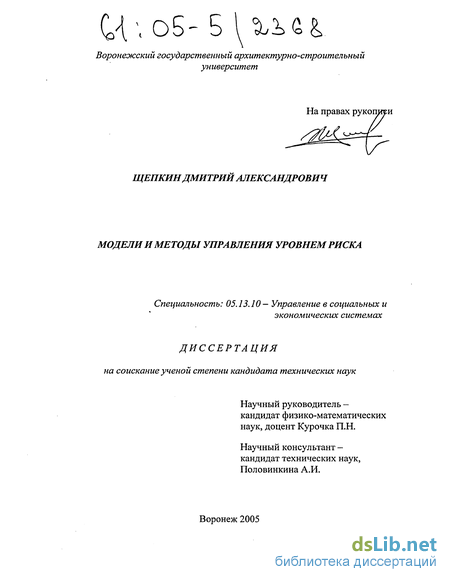 61:05-5/2368

Воронежский государственный архитектурно-строительный университет

На правах рукописи

ЩЕПКИН ДМИТРИЙ АЛЕКСАНДРОВИЧ

МОДЕЛИ И МЕТОДЫ УПРАВЛЕНИЯ УРОВНЕМ РИСКА

Специальность: 05.13.10 – Управление в социальных и экономических системах

ДИССЕРТАЦИЯ

на соискание ученой степени кандидата технических наук

Научный руководитель – кандидат физико-математических наук, доцент Курочка П.Н.

Научный консультант – кандидат технических наук, Половинкина А.И.

Воронеж 2005

dsLib.net
библиотека диссертаций